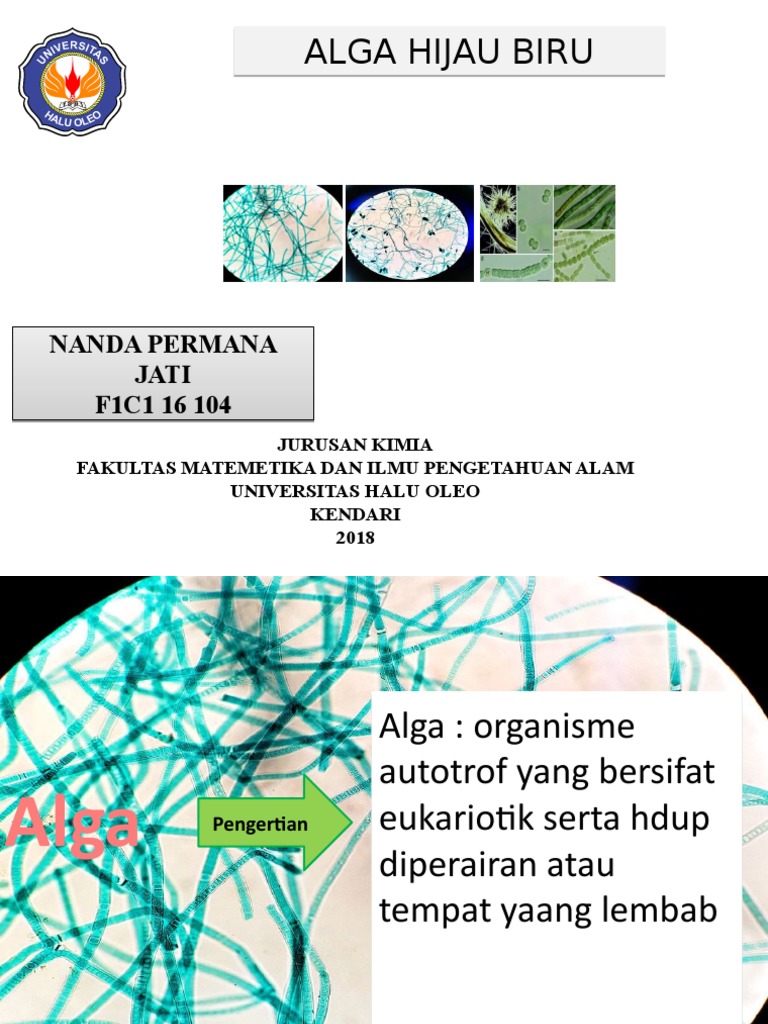 UNIVERSITAS HALU OLEO

ALGA HIJAU BIRU

NANDA PERMANA JATI
F1C1 16 104

JURUSAN KIMIA
FAKULTAS MATEMETIKA DAN ILMU PENGETAHUAN ALAM
UNIVERSITAS HALU OLEO
KENDARI
2018

Alga

Pengertian

Alga : organisme autotrof yang bersifat eukariotik serta hdup diperairan atau tempat yaang lembab